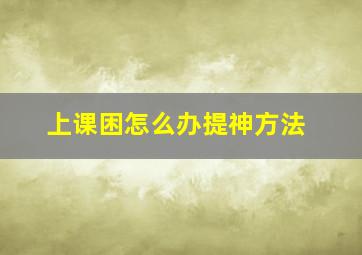 上课困怎么办提神方法